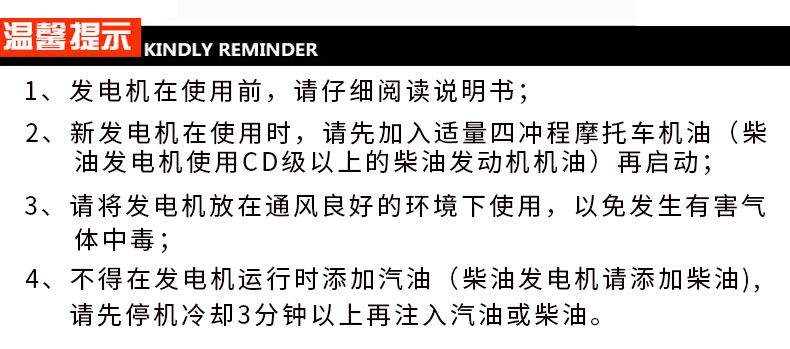 温馨提示 KINDLY REMINDER

1、发电机在使用前，请仔细阅读说明书；

2、新发电机在使用时，请先加入适量四冲程摩托车机油（柴油发电机使用CD级以上的柴油发动机机油）再启动；

3、请将发电机放在通风良好的环境下使用，以免发生有害气体中毒；

4、不得在发电机运行时添加汽油（柴油发电机请添加柴油），请先停机冷却3分钟以上再注入汽油或柴油。